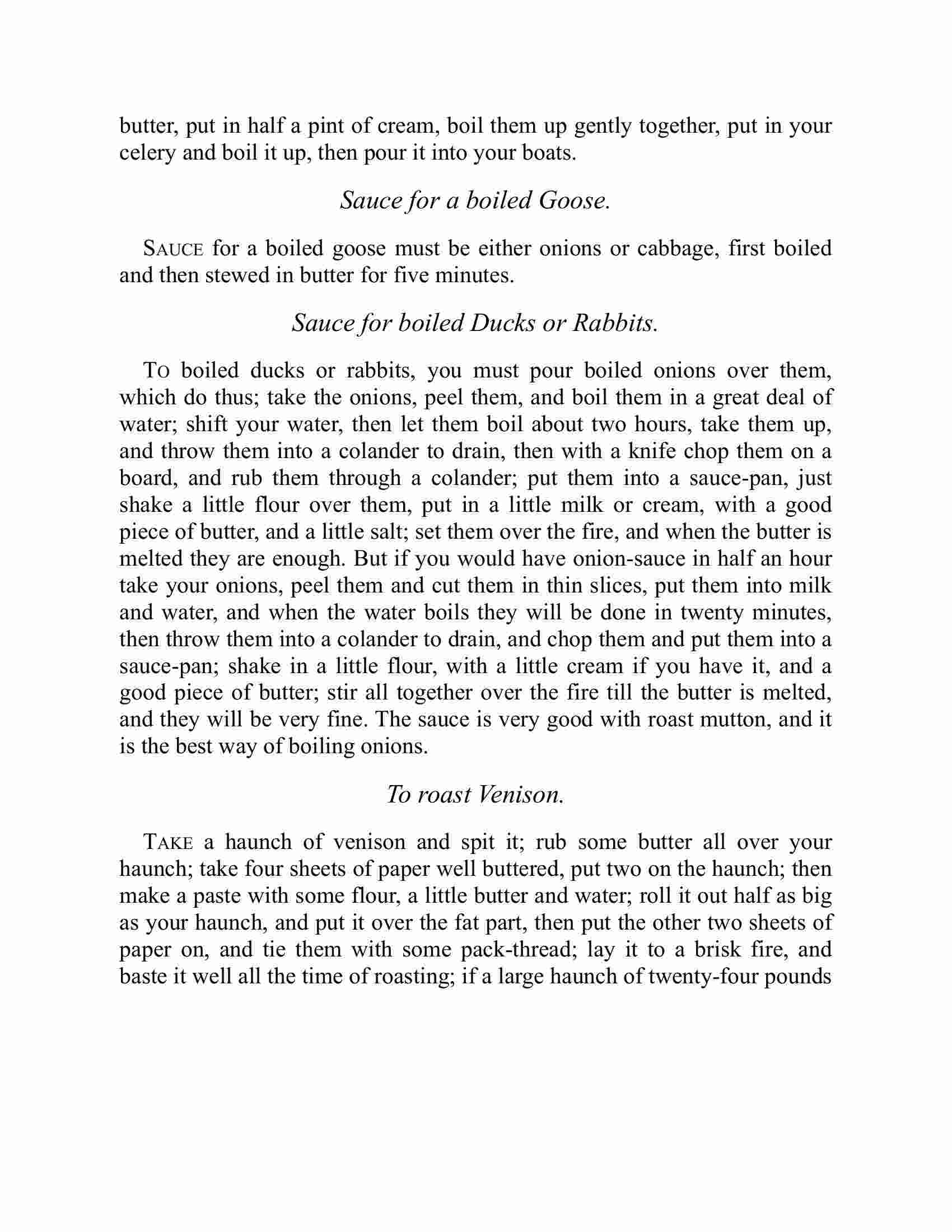 butter, put in half a pint of cream, boil them up gently together, put in your celery and boil it up, then pour it into your boats.

Sauce for a boiled Goose.

SAUCE for a boiled goose must be either onions or cabbage, first boiled and then stewed in butter for five minutes.

Sauce for boiled Ducks or Rabbits.

TO boiled ducks or rabbits, you must pour boiled onions over them, which do thus; take the onions, peel them, and boil them in a great deal of water; shift your water, then let them boil about two hours, take them up, and throw them into a colander to drain, then with a knife chop them on a board, and rub them through a colander; put them into a sauce-pan, just shake a little flour over them, put in a little milk or cream, with a good piece of butter, and a little salt; set them over the fire, and when the butter is melted they are enough. But if you would have onion-sauce in half an hour take your onions, peel them and cut them in thin slices, put them into milk and water, and when the water boils they will be done in twenty minutes, then throw them into a colander to drain, and chop them and put them into a sauce-pan; shake in a little flour, with a little cream if you have it, and a good piece of butter; stir all together over the fire till the butter is melted, and they will be very fine. The sauce is very good with roast mutton, and it is the best way of boiling onions.

To roast Venison.

TAKE a haunch of venison and spit it; rub some butter all over your haunch; take four sheets of paper well buttered, put two on the haunch; then make a paste with some flour, a little butter and water; roll it out half as big as your haunch, and put it over the fat part, then put the other two sheets of paper on, and tie them with some pack-thread; lay it to a brisk fire, and baste it well all the time of roasting; if a large haunch of twenty-four pounds